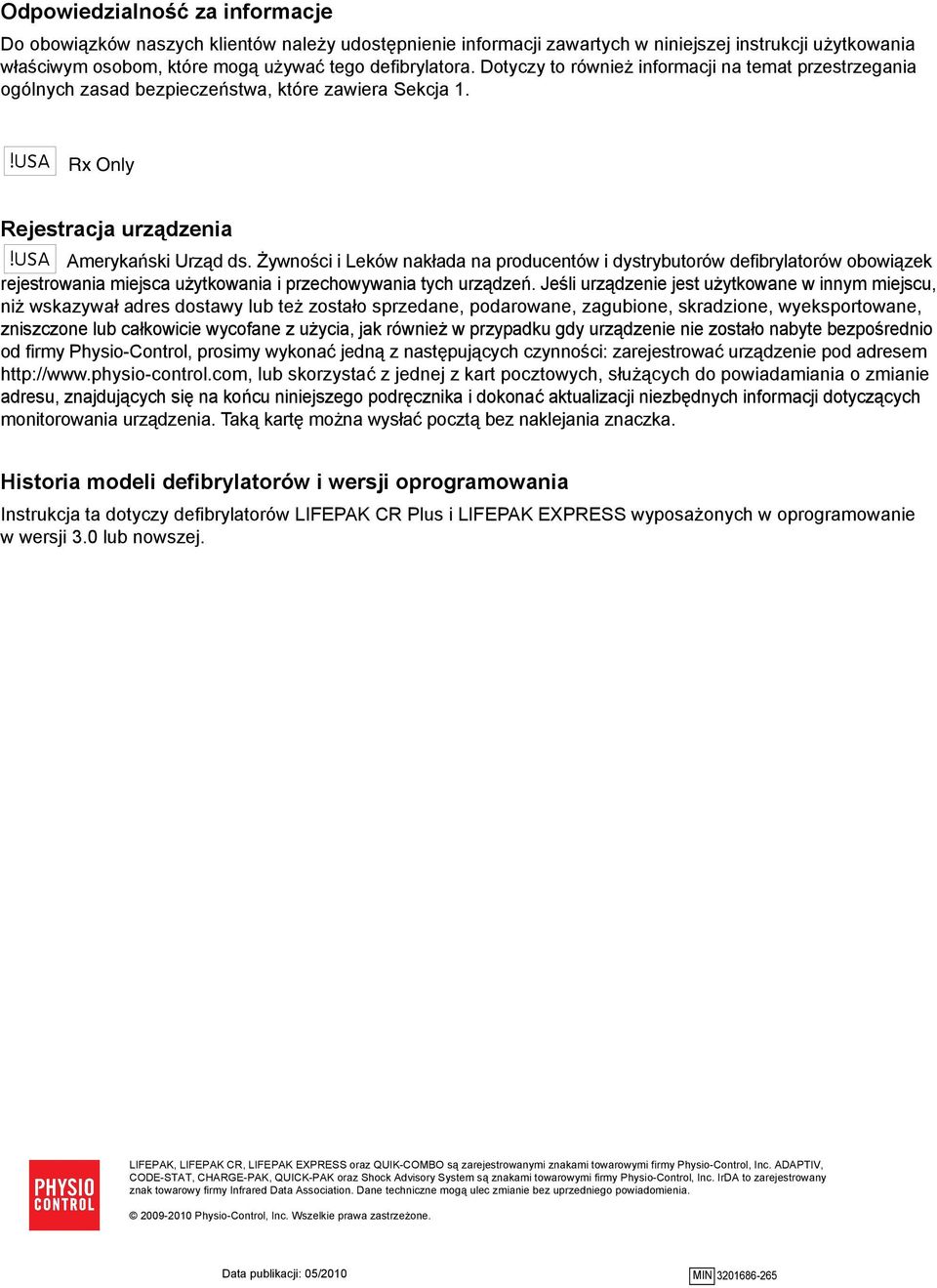 Odpowiedzialność za informacje

Do obowiązków naszych klientów należy udostępnienie informacji zawartych w niniejszej instrukcji użytkowania właściwym osobom, które mogą używać tego defibrylatora. Dotyczy to również informacji na temat przestrzegania ogólnych zasad bezpieczeństwa, które zawiera Sekcja 1.

!USA Rx Only

Rejestracja urządzenia

!USA Amerykański Urząd ds. Żywności i Leków nakłada na producentów i dystrybutorów defibrylatorów obowiązek rejestrowania miejsca użytkowania i przechowywania tych urządzeń. Jeśli urządzenie jest użytkowane w innym miejscu, niż wskazywał adres dostawy lub też zostało sprzedane, podarowane, zagubione, skradzione, wyeksportowane, zniszczone lub całkowicie wycofane z użycia, jak również w przypadku gdy urządzenie nie zostało nabyte bezpośrednio od firmy Physio-Control, prosimy wykonać jedną z następujących czynności: zarejestrować urządzenie pod adresem http://www.physio-control.com, lub skorzystać z jednej z kart pocztowych, służących do powiadamiania o zmianie adresu, znajdujących się na końcu niniejszego podręcznika i dokonać aktualizacji niezbędnych informacji dotyczących monitorowania urządzenia. Taką kartę można wysłać pocztą bez naklejania znaczka.

Historia modeli defibrylatorów i wersji oprogramowania

Instrukcja ta dotyczy defibrylatorów LIFEPAK CR Plus i LIFEPAK EXPRESS wyposażonych w oprogramowanie w wersji 3.0 lub nowszej.

PHYSIO CONTROL

LIFEPAK, LIFEPAK CR, LIFEPAK EXPRESS oraz QUIK-COMBO są zarejestrowanymi znakami towarowymi firmy Physio-Control, Inc. ADAPTIV, CODE-STAT, CHARGE-PAK, QUICK-PAK oraz Shock Advisory System są znakami towarowymi firmy Physio-Control, Inc. IrDA to zarejestrowany znak towarowy firmy Infrared Data Association. Dane techniczne mogą ulec zmianie bez uprzedniego powiadomienia.

© 2009-2010 Physio-Control, Inc. Wszelkie prawa zastrzeżone.

Data publikacji: 05/2010

MIN 3201686-265